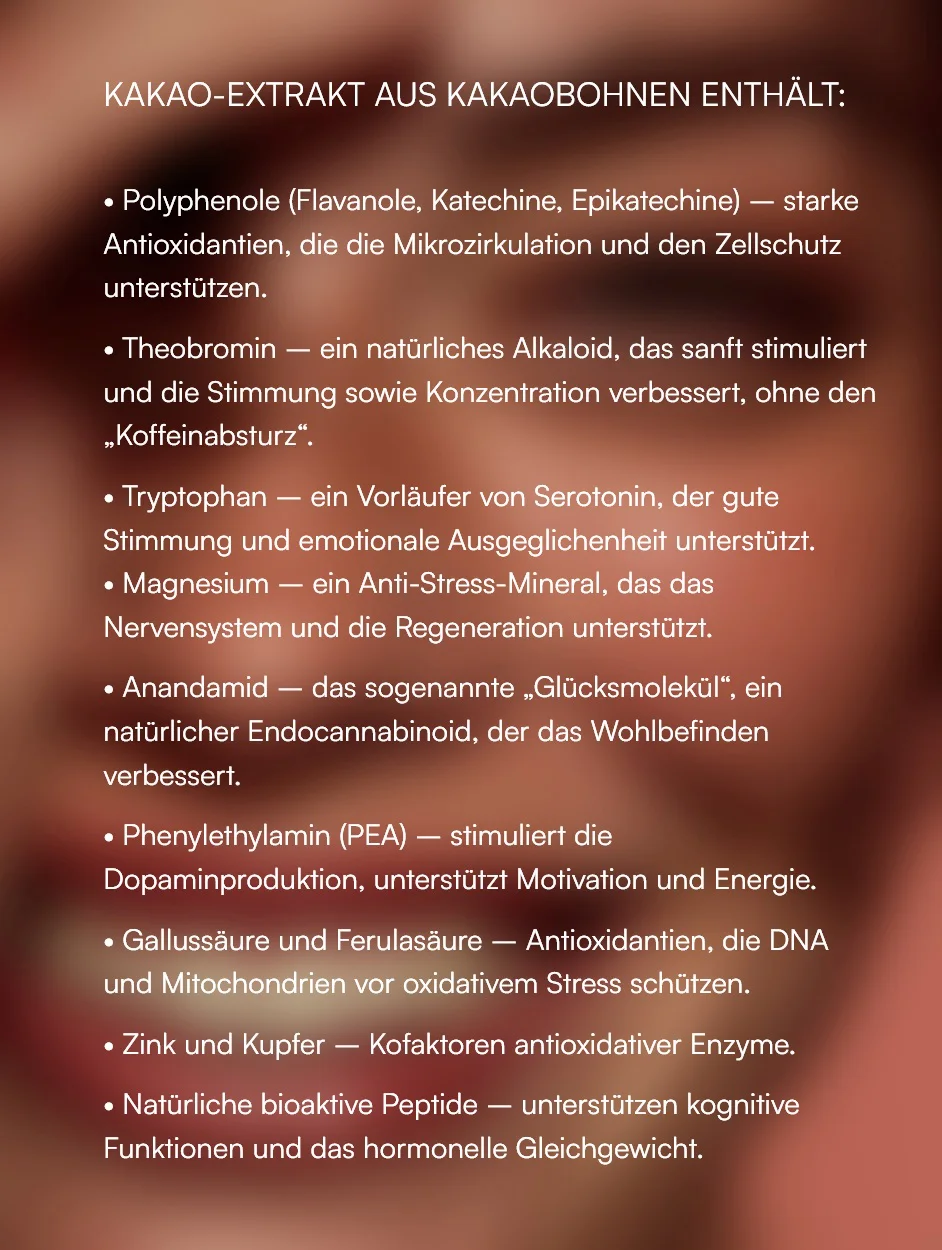 KAKAO-EXTRAKT AUS KAKAOBOHNEN ENTHÄLT:

• Polyphenole (Flavanole, Katechine, Epikatechine) — starke Antioxidantien, die die Mikrozirkulation und den Zellschutz unterstützen.

• Theobromin — ein natürliches Alkaloid, das sanft stimuliert und die Stimmung sowie Konzentration verbessert, ohne den „Koffeinabsturz“.

• Tryptophan — ein Vorläufer von Serotonin, der gute Stimmung und emotionale Ausgeglichenheit unterstützt.
• Magnesium — ein Anti-Stress-Mineral, das das Nervensystem und die Regeneration unterstützt.

• Anandamid — das sogenannte „Glücksmolekül“, ein natürlicher Endocannabinoid, der das Wohlbefinden verbessert.

• Phenylethylamin (PEA) — stimuliert die Dopaminproduktion, unterstützt Motivation und Energie.

• Gallussäure und Ferulasäure — Antioxidantien, die DNA und Mitochondrien vor oxidativem Stress schützen.

• Zink und Kupfer — Kofaktoren antioxidativer Enzyme.

• Natürliche bioaktive Peptide — unterstützen kognitive Funktionen und das hormonelle Gleichgewicht.